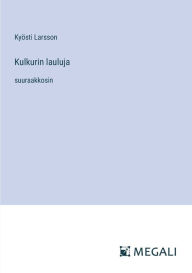 Kyösti Larsson

Kulkurin lauluja

suuraakkosin

MEGALI